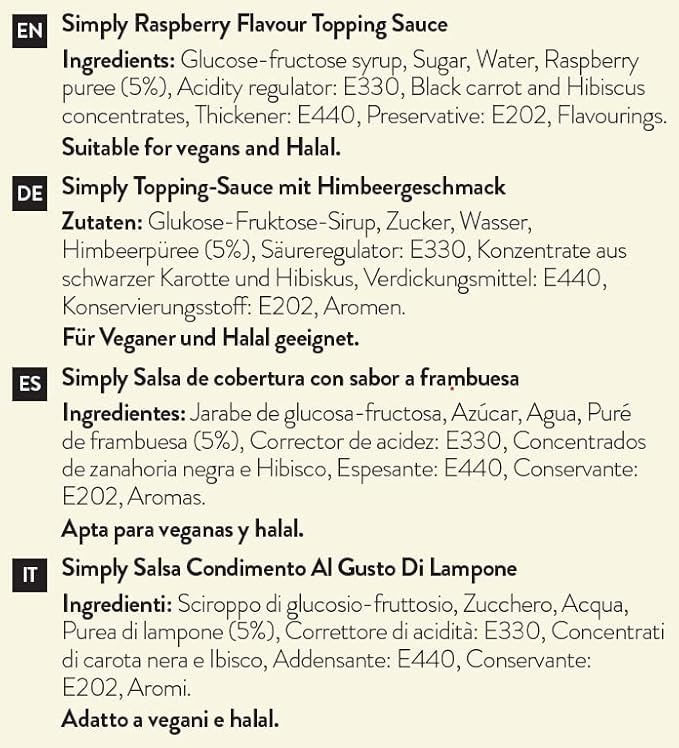 EN Simply Raspberry Flavour Topping Sauce

Ingredients: Glucose-fructose syrup, Sugar, Water, Raspberry puree (5%), Acidity regulator: E330, Black carrot and Hibiscus concentrates, Thickener: E440, Preservative: E202, Flavourings.

Suitable for vegans and Halal.

DE Simply Topping-Sauce mit Himbeergeschmack

Zutaten: Glukose-Fruktose-Sirup, Zucker, Wasser, Himbeerpüree (5%), Säureregulator: E330, Konzentrate aus schwarzer Karotte und Hibiskus, Verdickungsmittel: E440, Konservierungsstoff: E202, Aromen.

Für Veganer und Halal geeignet.

ES Simply Salsa de cobertura con sabor a frambuesa

Ingredientes: Jarabe de glucosa-fructosa, Azúcar, Agua, Puré de frambuesa (5%), Corrector de acidez: E330, Concentrados de zanahoria negra e Hibisco, Espesante: E440, Conservante: E202, Aromas.

Apta para veganas y halal.

IT Simply Salsa Condimento Al Gusto Di Lampone

Ingredienti: Sciroppo di glucosio-fruttosio, Zucchero, Acqua, Purea di lampone (5%), Correttore di acidità: E330, Concentrati di carota nera e Ibisco, Addensante: E440, Conservante: E202, Aromi.

Adatto a vegani e halal.